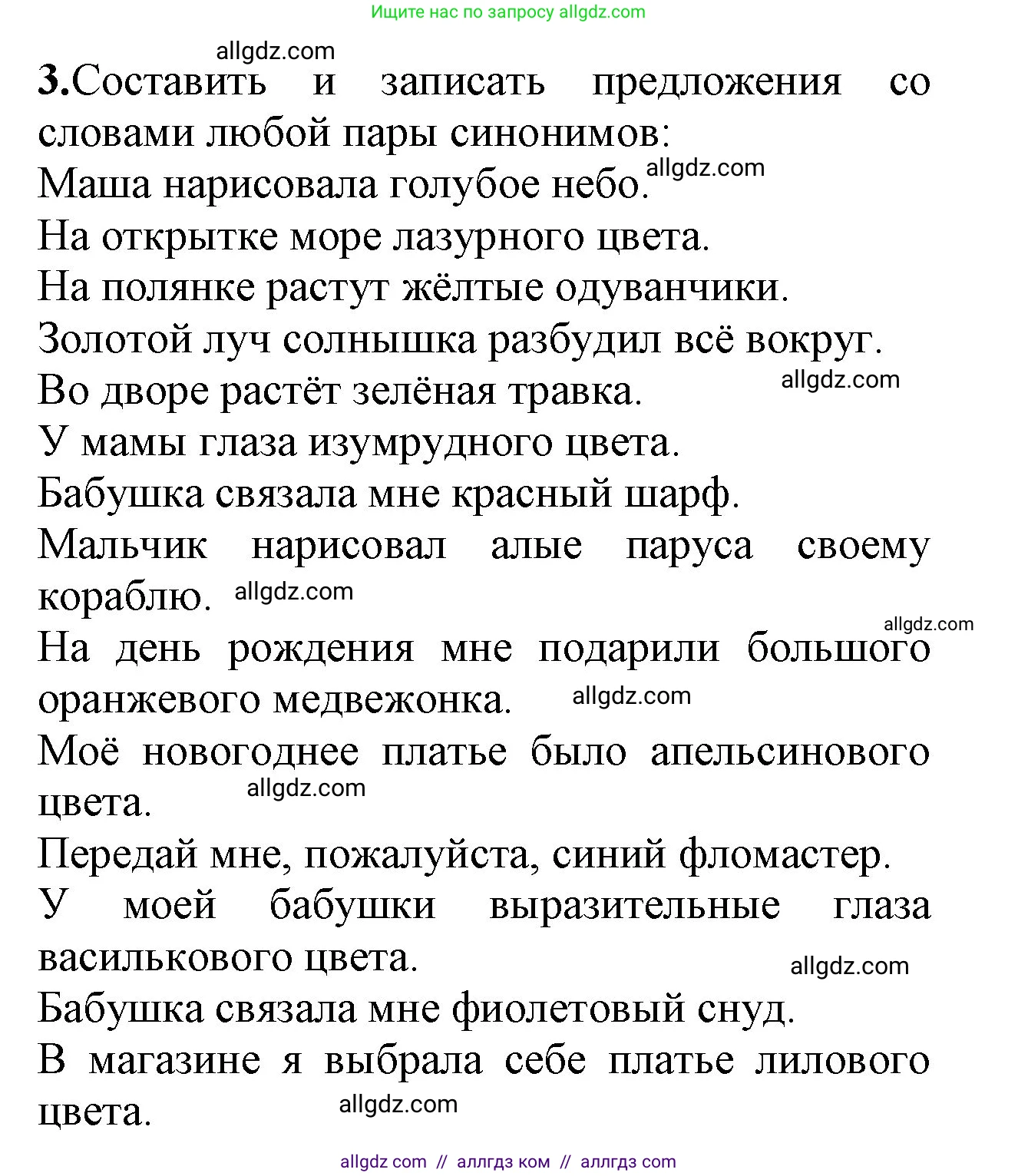 Ищите нас по запросу allgdz.com

allgdz.com

3.Составить и записать предложения со словами любой пары синонимов:

Маша нарисовала голубое небо. allgdz.com

На открытке море лазурного цвета.

На полянке растут жёлтые одуванчики.

Золотой луч солнышка разбудил всё вокруг.

Во дворе растёт зелёная травка. allgdz.com

У мамы глаза изумрудного цвета.

Бабушка связала мне красный шарф.

Мальчик нарисовал алые паруса своему кораблю. allgdz.com

allgdz.com

На день рождения мне подарили большого оранжевого медвежонка. allgdz.com

Моё новогоднее платье было апельсинового цвета. allgdz.com

Передай мне, пожалуйста, синий фломастер.

У моей бабушки выразительные глаза василькового цвета. allgdz.com

Бабушка связала мне фиолетовый снуд.

В магазине я выбрала себе платье лилового цвета. allgdz.com

allgdz com // аллгдз ком // аллгдз com